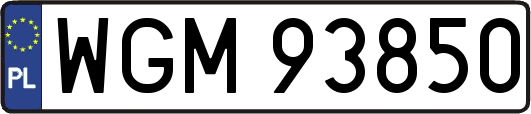 PL
WGM 93850